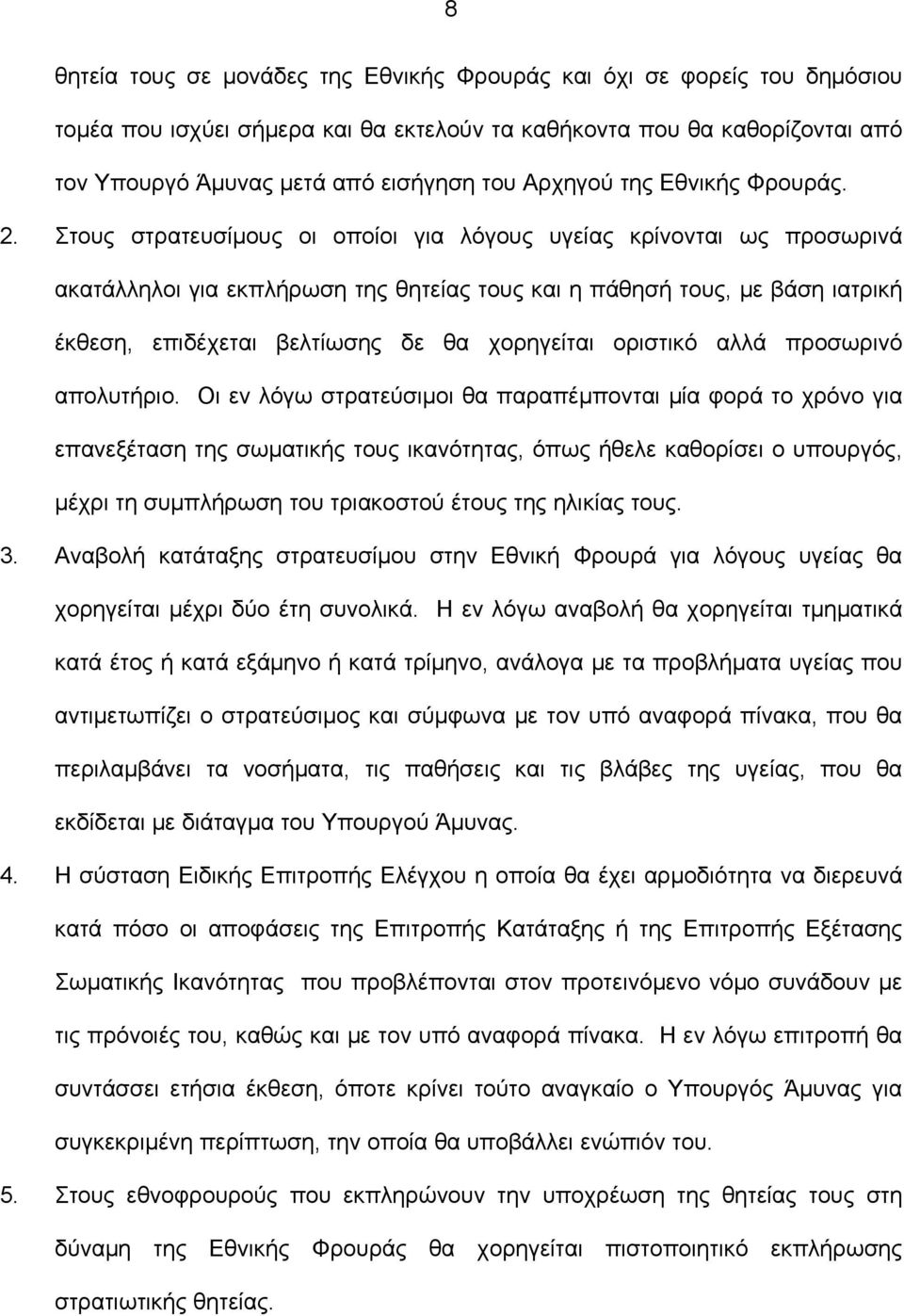 8

θητεία τους σε μονάδες της Εθνικής Φρουράς και όχι σε φορείς του δημόσιου τομέα που ισχύει σήμερα και θα εκτελούν τα καθήκοντα που θα καθορίζονται από τον Υπουργό Άμυνας μετά από εισήγηση του Αρχηγού της Εθνικής Φρουράς.

2. Στους στρατευσίμους οι οποίοι για λόγους υγείας κρίνονται ως προσωρινά ακατάλληλοι για εκπλήρωση της θητείας τους και η πάθησή τους, με βάση ιατρική έκθεση, επιδέχεται βελτίωσης δε θα χορηγείται οριστικό αλλά προσωρινό απολυτήριο. Οι εν λόγω στρατεύσιμοι θα παραπέμπονται μία φορά το χρόνο για επανεξέταση της σωματικής τους ικανότητας, όπως ήθελε καθορίσει ο υπουργός, μέχρι τη συμπλήρωση του τριακοστού έτους της ηλικίας τους.

3. Αναβολή κατάταξης στρατευσίμου στην Εθνική Φρουρά για λόγους υγείας θα χορηγείται μέχρι δύο έτη συνολικά. Η εν λόγω αναβολή θα χορηγείται τμηματικά κατά έτος ή κατά εξάμηνο ή κατά τρίμηνο, ανάλογα με τα προβλήματα υγείας που αντιμετωπίζει ο στρατεύσιμος και σύμφωνα με τον υπό αναφορά πίνακα, που θα περιλαμβάνει τα νοσήματα, τις παθήσεις και τις βλάβες της υγείας, που θα εκδίδεται με διάταγμα του Υπουργού Άμυνας.

4. Η σύσταση Ειδικής Επιτροπής Ελέγχου η οποία θα έχει αρμοδιότητα να διερευνά κατά πόσο οι αποφάσεις της Επιτροπής Κατάταξης ή της Επιτροπής Εξέτασης Σωματικής Ικανότητας που προβλέπονται στον προτεινόμενο νόμο συνάδουν με τις πρόνοιές του, καθώς και με τον υπό αναφορά πίνακα. Η εν λόγω επιτροπή θα συντάσσει ετήσια έκθεση, όποτε κρίνει τούτο αναγκαίο ο Υπουργός Άμυνας για συγκεκριμένη περίπτωση, την οποία θα υποβάλλει ενώπιόν του.

5. Στους εθνοφρουρούς που εκπληρώνουν την υποχρέωση της θητείας τους στη δύναμη της Εθνικής Φρουράς θα χορηγείται πιστοποιητικό εκπλήρωσης στρατιωτικής θητείας.